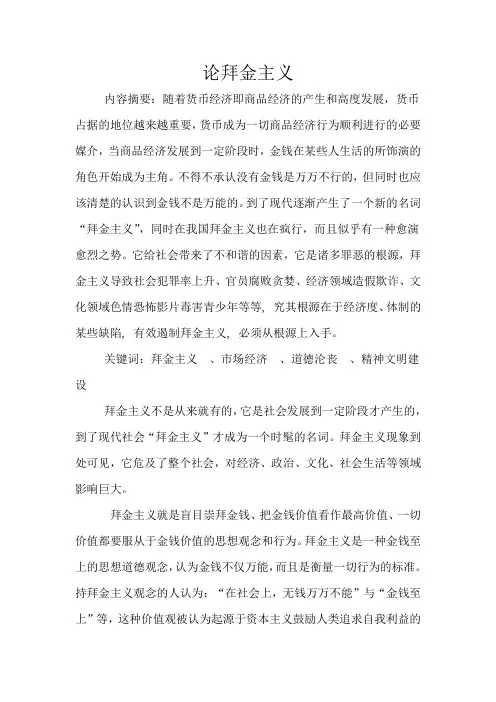 论拜金主义

内容摘要：随着货币经济即商品经济的产生和高度发展，货币占据的地位越来越重要，货币成为一切商品经济行为顺利进行的必要媒介，当商品经济发展到一定阶段时，金钱在某些人生活的所饰演的角色开始成为主角。不得不承认没有金钱是万万不行的，但同时也应该清楚的认识到金钱不是万能的。到了现代逐渐产生了一个新的名词“拜金主义”，同时在我国拜金主义也在疯行，而且似乎有一种愈演愈烈之势。它给社会带来了不和谐的因素，它是诸多罪恶的根源，拜金主义导致社会犯罪率上升、官员腐败贪婪、经济领域造假欺诈、文化领域色情恐怖影片毒害青少年等等，究其根源在于经济度、体制的某些缺陷，有效遏制拜金主义，必须从根源上入手。

关键词：拜金主义　、市场经济　、道德沦丧　、精神文明建设

拜金主义不是从来就有的，它是社会发展到一定阶段才产生的，到了现代社会“拜金主义”才成为一个时髦的名词。拜金主义现象到处可见，它危及了整个社会，对经济、政治、文化、社会生活等领域影响巨大。

拜金主义就是盲目崇拜金钱、把金钱价值看作最高价值、一切价值都要服从于金钱价值的思想观念和行为。拜金主义是一种金钱至上的思想道德观念，认为金钱不仅万能，而且是衡量一切行为的标准。持拜金主义观念的人认为：“在社会上，无钱万万不能”与“金钱至上”等，这种价值观被认为起源于资本主义鼓励人类追求自我利益的